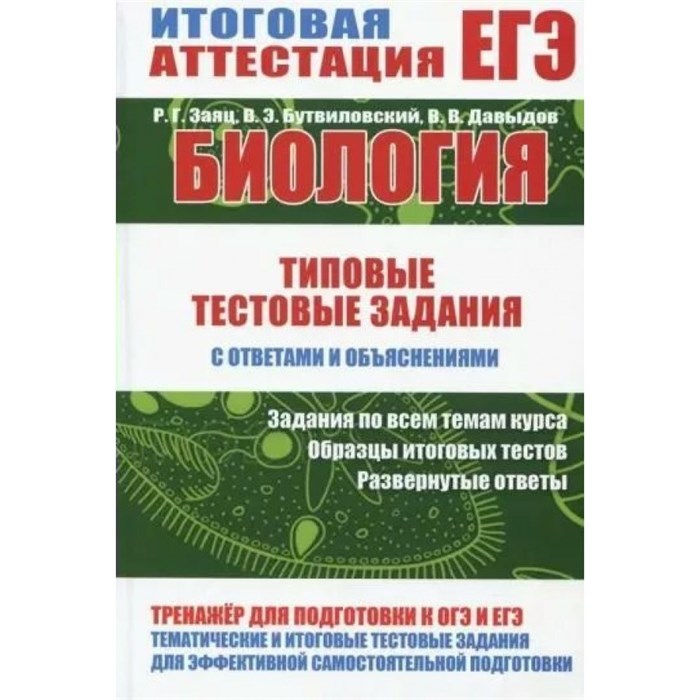 ИТОГОВАЯ АТТЕСТАЦИЯ ЕГЭ

Р. Г. Заяц, В. Э. Бутвиловский, В. В. Давыдов

БИОЛОГИЯ

ТИПОВЫЕ ТЕСТОВЫЕ ЗАДАНИЯ

С ОТВЕТАМИ И ОБЪЯСНЕНИЯМИ

Задания по всем темам курса
Образцы итоговых тестов
Развернутые ответы

ТРЕНАЖЁР ДЛЯ ПОДГОТОВКИ К ОГЭ И ЕГЭ
ТЕМАТИЧЕСКИЕ И ИТОГОВЫЕ ТЕСТОВЫЕ ЗАДАНИЯ
ДЛЯ ЭФФЕКТИВНОЙ САМОСТОЯТЕЛЬНОЙ ПОДГОТОВКИ